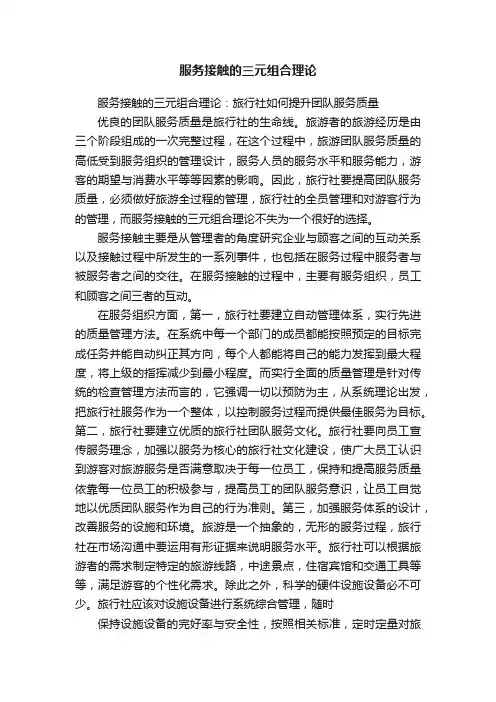 服务接触的三元组合理论

服务接触的三元组合理论：旅行社如何提升团队服务质量

优良的团队服务质量是旅行社的生命线。旅游者的旅游经历是由三个阶段组成的一次完整过程，在这个过程中，旅游团队服务质量的高低受到服务组织的管理设计，服务人员的服务水平和服务能力，游客的期望与消费水平等等因素的影响。因此，旅行社要提高团队服务质量，必须做好旅游全过程的管理，旅行社的全员管理和对游客行为的管理，而服务接触的三元组合理论不失为一个很好的选择。

服务接触主要是从管理者的角度研究企业与顾客之间的互动关系以及接触过程中所发生的一系列事件，也包括在服务过程中服务者与被服务者之间的交往。在服务接触的过程中，主要有服务组织，员工和顾客之间三者的互动。

在服务组织方面，第一，旅行社要建立自动管理体系，实行先进的质量管理方法。在系统中每一个部门的成员都能按照预定的目标完成任务并能自动纠正其方向，每个人都能将自己的能力发挥到最大程度，将上级的指挥减少到最小程度。而实行全面的质量管理是针对传统的检查管理方法而言的，它强调一切以预防为主，从系统理论出发，把旅行社服务作为一个整体，以控制服务过程而提供最佳服务为目标。第二，旅行社要建立优质的旅行社团队服务文化。旅行社要向员工宣传服务理念，加强以服务为核心的旅行社文化建设，使广大员工认识到游客对旅游服务是否满意取决于每一位员工，保持和提高服务质量依靠每一位员工的积极参与，提高员工的团队服务意识，让员工自觉地以优质团队服务作为自己的行为准则。第三，加强服务体系的设计，改善服务的设施和环境。旅游是一个抽象的，无形的服务过程，旅行社在市场沟通中要运用有形证据来说明服务水平。旅行社可以根据旅游者的需求制定特定的旅游线路，中途景点，住宿宾馆和交通工具等等，满足游客的个性化需求。除此之外，科学的硬件设施设备必不可少。旅行社应该对设施设备进行系统综合管理，随时

保持设施设备的完好率与安全性，按照相关标准，定时定量对旅